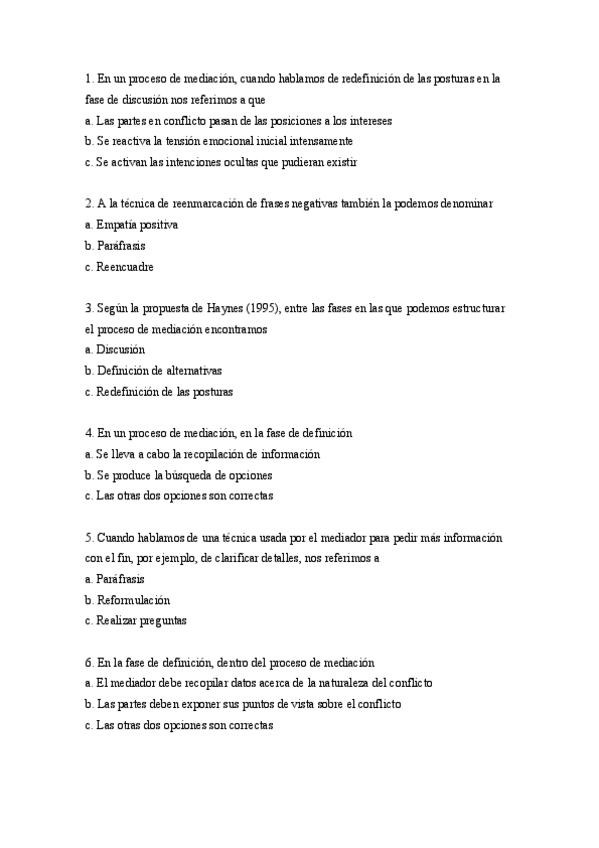 1. En un proceso de mediación, cuando hablamos de redefinición de las posturas en la fase de discusión nos referimos a que
a. Las partes en conflicto pasan de las posiciones a los intereses
b. Se reactiva la tensión emocional inicial intensamente
c. Se activan las intenciones ocultas que pudieran existir

2. A la técnica de reenmarcación de frases negativas también la podemos denominar
a. Empatía positiva
b. Paráfrasis
c. Reencuadre

3. Según la propuesta de Haynes (1995), entre las fases en las que podemos estructurar el proceso de mediación encontramos
a. Discusión
b. Definición de alternativas
c. Redefinición de las posturas

4. En un proceso de mediación, en la fase de definición
a. Se lleva a cabo la recopilación de información
b. Se produce la búsqueda de opciones
c. Las otras dos opciones son correctas

5. Cuando hablamos de una técnica usada por el mediador para pedir más información con el fin, por ejemplo, de clarificar detalles, nos referimos a
a. Paráfrasis
b. Reformulación
c. Realizar preguntas

6. En la fase de definición, dentro del proceso de mediación
a. El mediador debe recopilar datos acerca de la naturaleza del conflicto
b. Las partes deben exponer sus puntos de vista sobre el conflicto
c. Las otras dos opciones son correctas